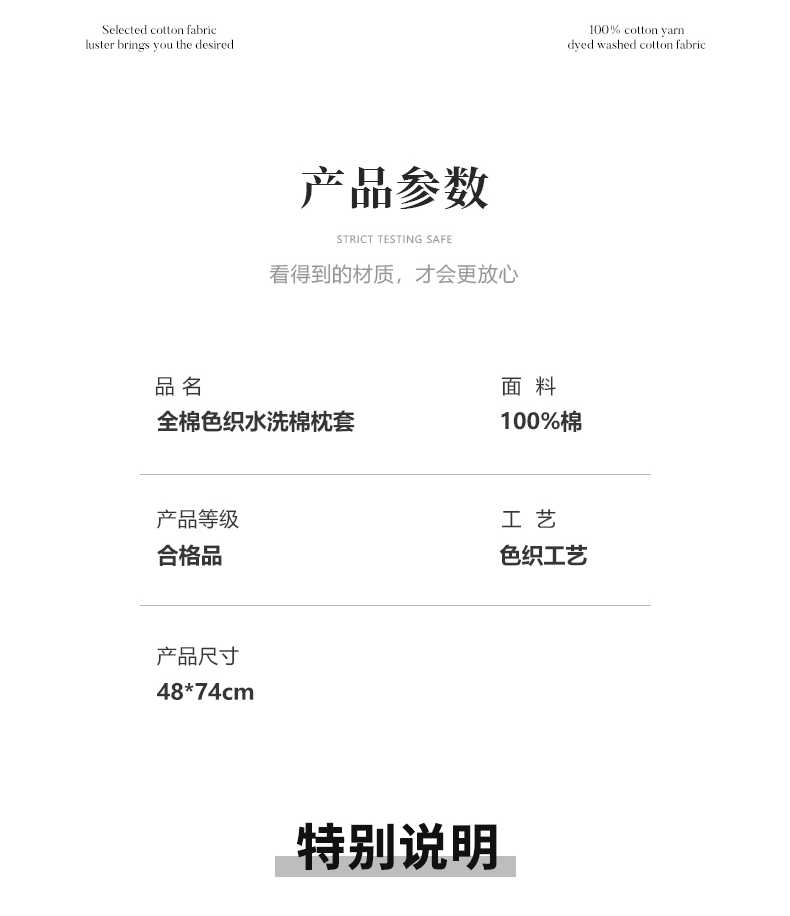 Selected cotton fabric
luster brings you the desired

100% cotton yarn
dyed washed cotton fabric

产品参数

STRICT TESTING SAFE

看得到的材质，才会更放心

品 名
全棉色织水洗棉枕套

面 料
100%棉

产品等级
合格品

工 艺
色织工艺

产品尺寸
48*74cm

特别说明